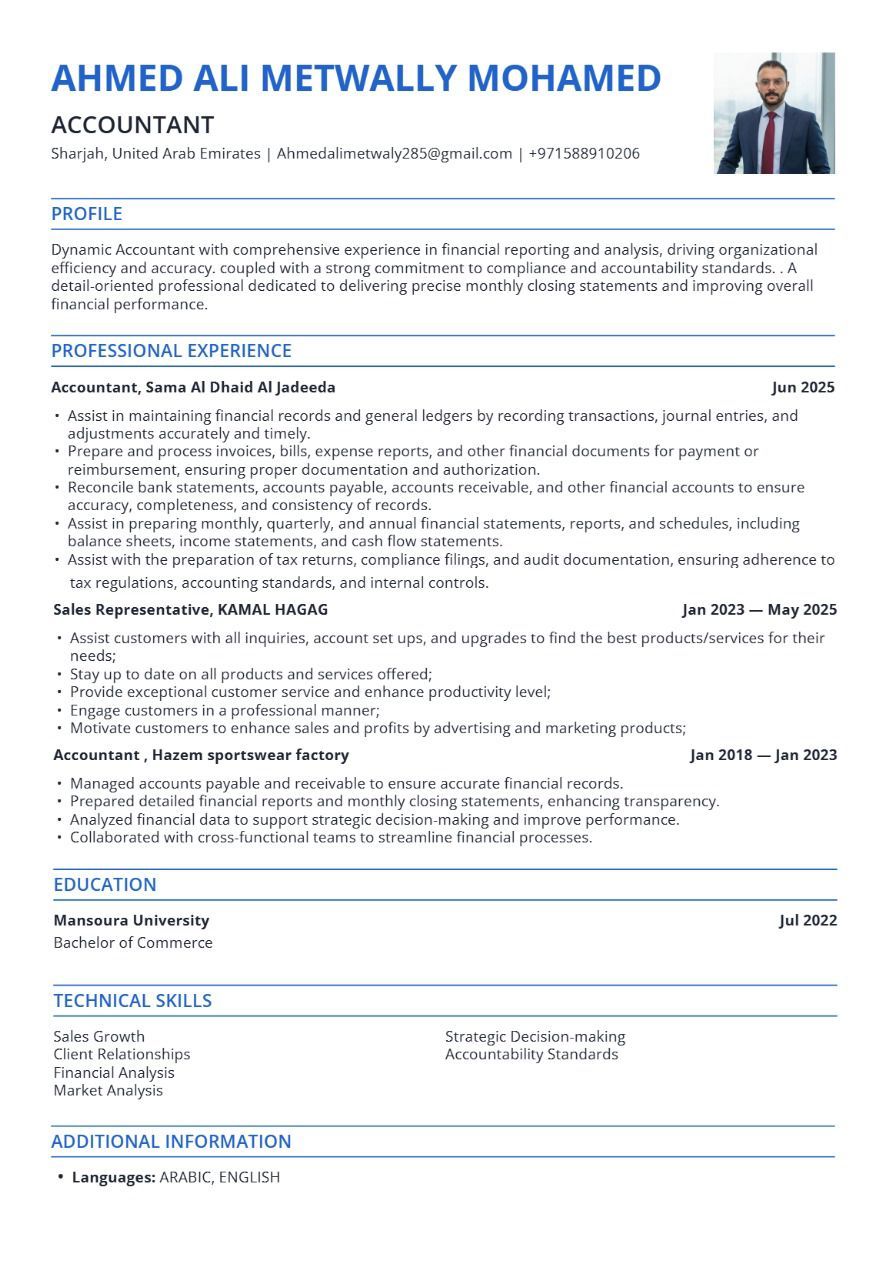 AHMED ALI METWALLY MOHAMED

ACCOUNTANT

Sharjah, United Arab Emirates | Ahmedalimetwaly285@gmail.com | +971588910206

PROFILE

Dynamic Accountant with comprehensive experience in financial reporting and analysis, driving organizational efficiency and accuracy. coupled with a strong commitment to compliance and accountability standards. . A detail-oriented professional dedicated to delivering precise monthly closing statements and improving overall financial performance.

PROFESSIONAL EXPERIENCE

Accountant, Sama Al Dhaid Al Jadeeda

Jun 2025

• Assist in maintaining financial records and general ledgers by recording transactions, journal entries, and adjustments accurately and timely.
• Prepare and process invoices, bills, expense reports, and other financial documents for payment or reimbursement, ensuring proper documentation and authorization.
• Reconcile bank statements, accounts payable, accounts receivable, and other financial accounts to ensure accuracy, completeness, and consistency of records.
• Assist in preparing monthly, quarterly, and annual financial statements, reports, and schedules, including balance sheets, income statements, and cash flow statements.
• Assist with the preparation of tax returns, compliance filings, and audit documentation, ensuring adherence to tax regulations, accounting standards, and internal controls.

Sales Representative, KAMAL HAGAG

Jan 2023 — May 2025

• Assist customers with all inquiries, account set ups, and upgrades to find the best products/services for their needs;
• Stay up to date on all products and services offered;
• Provide exceptional customer service and enhance productivity level;
• Engage customers in a professional manner;
• Motivate customers to enhance sales and profits by advertising and marketing products;

Accountant , Hazem sportswear factory

Jan 2018 — Jan 2023

• Managed accounts payable and receivable to ensure accurate financial records.
• Prepared detailed financial reports and monthly closing statements, enhancing transparency.
• Analyzed financial data to support strategic decision-making and improve performance.
• Collaborated with cross-functional teams to streamline financial processes.

EDUCATION

Mansoura University

Jul 2022

Bachelor of Commerce

TECHNICAL SKILLS

Sales Growth
Client Relationships
Financial Analysis
Market Analysis

Strategic Decision-making
Accountability Standards

ADDITIONAL INFORMATION

• Languages: ARABIC, ENGLISH